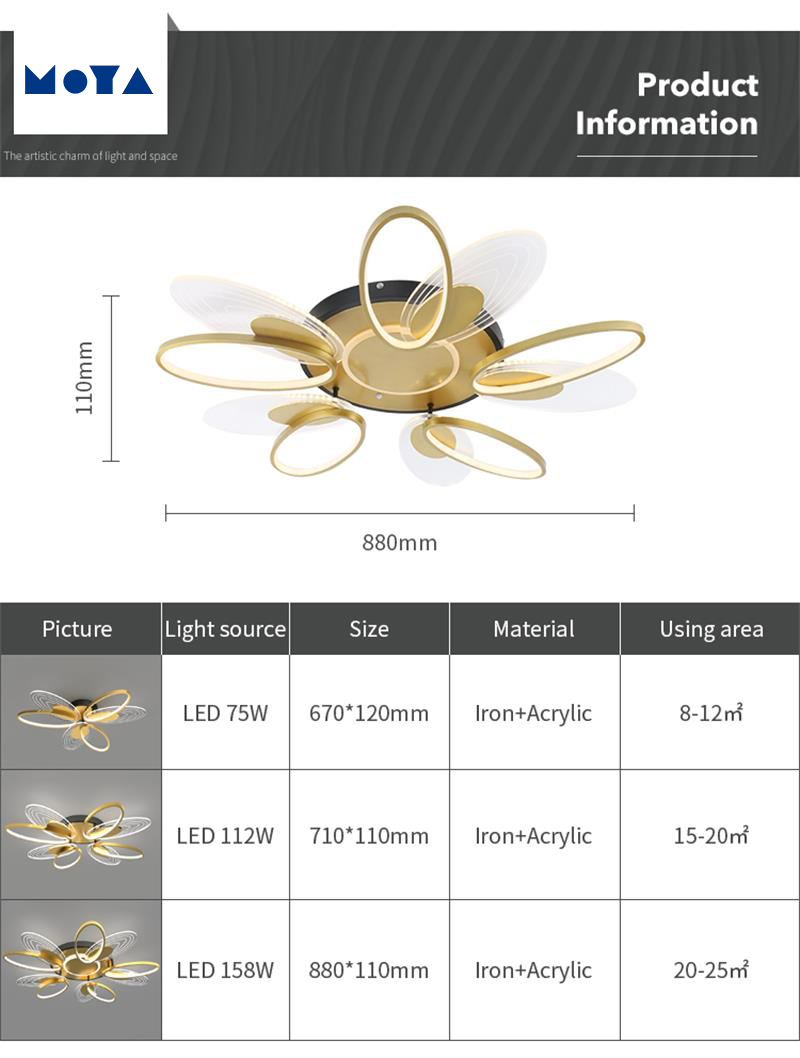 MOYA

The artistic charm of light and space

Product Information

110mm

880mm

| Picture | Light source | Size | Material | Using area |
|---|---|---|---|---|
| | LED 75W | 670*120mm | Iron+Acrylic | 8-12㎡ |
| | LED 112W | 710*110mm | Iron+Acrylic | 15-20㎡ |
| | LED 158W | 880*110mm | Iron+Acrylic | 20-25㎡ |